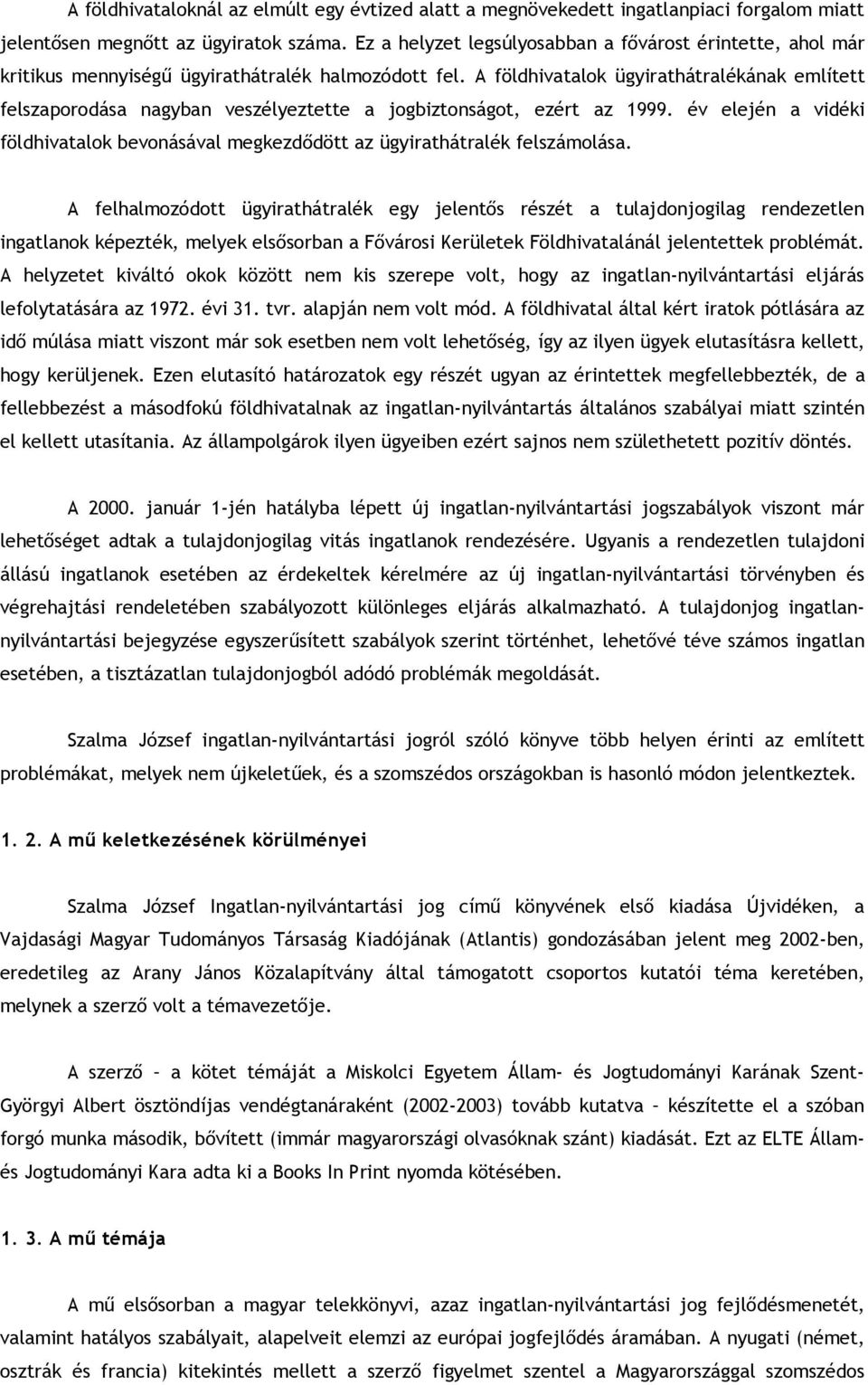 A földhivataloknál az elmúlt egy évtized alatt a megnövekedett ingatlanpiaci forgalom miatt jelentősen megnőtt az ügyiratok száma. Ez a helyzet legsúlyosabban a fővárost érintette, ahol már kritikus mennyiségű ügyirathátralék halmozódott fel. A földhivatalok ügyirathátralékának említett felszaporodása nagyban veszélyeztette a jogbiztonságot, ezért az 1999. év elején a vidéki földhivatalok bevonásával megkezdődött az ügyirathátralék felszámolása.

A felhalmozódott ügyirathátralék egy jelentős részét a tulajdonjogilag rendezetlen ingatlanok képezték, melyek elsősorban a Fővárosi Kerületek Földhivatalánál jelentettek problémát. A helyzetet kiváltó okok között nem kis szerepe volt, hogy az ingatlan-nyilvántartási eljárás lefolytatására az 1972. évi 31. tvr. alapján nem volt mód. A földhivatal által kért iratok pótlására az idő múlása miatt viszont már sok esetben nem volt lehetőség, így az ilyen ügyek elutasításra kellett, hogy kerüljenek. Ezen elutasító határozatok egy részét ugyan az érintettek megfellebbezték, de a fellebbezést a másodfokú földhivatalnak az ingatlan-nyilvántartás általános szabályai miatt szintén el kellett utasítania. Az állampolgárok ilyen ügyeiben ezért sajnos nem születhetett pozitív döntés.

A 2000. január 1-jén hatályba lépett új ingatlan-nyilvántartási jogszabályok viszont már lehetőséget adtak a tulajdonjogilag vitás ingatlanok rendezésére. Ugyanis a rendezetlen tulajdoni állású ingatlanok esetében az érdekeltek kérelmére az új ingatlan-nyilvántartási törvényben és végrehajtási rendeletében szabályozott különleges eljárás alkalmazható. A tulajdonjog ingatlan-nyilvántartási bejegyzése egyszerűsített szabályok szerint történhet, lehetővé téve számos ingatlan esetében, a tisztázatlan tulajdonjogból adódó problémák megoldását.

Szalma József ingatlan-nyilvántartási jogról szóló könyve több helyen érinti az említett problémákat, melyek nem újkeletűek, és a szomszédos országokban is hasonló módon jelentkeztek.

1. 2. A mű keletkezésének körülményei

Szalma József Ingatlan-nyilvántartási jog című könyvének első kiadása Újvidéken, a Vajdasági Magyar Tudományos Társaság Kiadójának (Atlantis) gondozásában jelent meg 2002-ben, eredetileg az Arany János Közalapítvány által támogatott csoportos kutatói téma keretében, melynek a szerző volt a témavezetője.

A szerző – a kötet témáját a Miskolci Egyetem Állam- és Jogtudományi Karának Szent-Györgyi Albert ösztöndíjas vendégtanáraként (2002-2003) tovább kutatva – készítette el a szóban forgó munka második, bővített (immár magyarországi olvasóknak szánt) kiadását. Ezt az ELTE Állam- és Jogtudományi Kara adta ki a Books In Print nyomda kötésében.

1. 3. A mű témája

A mű elsősorban a magyar telekkönyvi, azaz ingatlan-nyilvántartási jog fejlődésmenetét, valamint hatályos szabályait, alapelveit elemzi az európai jogfejlődés áramában. A nyugati (német, osztrák és francia) kitekintés mellett a szerző figyelmet szentel a Magyarországgal szomszédos